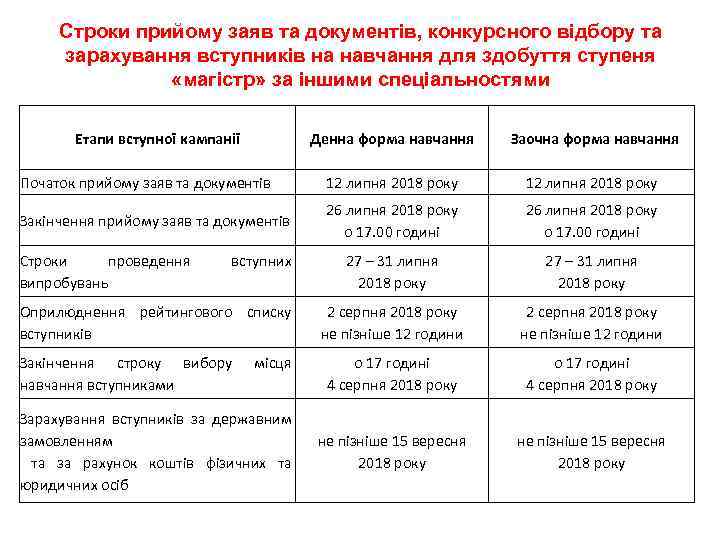 Строки прийому заяв та документів, конкурсного відбору та зарахування вступників на навчання для здобуття ступеня «магістр» за іншими спеціальностями

| Етапи вступної кампанії | Денна форма навчання | Заочна форма навчання |
|---|---|---|
| Початок прийому заяв та документів | 12 липня 2018 року | 12 липня 2018 року |
| Закінчення прийому заяв та документів | 26 липня 2018 року о 17.00 годині | 26 липня 2018 року о 17.00 годині |
| Строки проведення вступних випробувань | 27 – 31 липня 2018 року | 27 – 31 липня 2018 року |
| Оприлюднення рейтингового списку вступників | 2 серпня 2018 року не пізніше 12 години | 2 серпня 2018 року не пізніше 12 години |
| Закінчення строку вибору місця навчання вступниками | о 17 годині 4 серпня 2018 року | о 17 годині 4 серпня 2018 року |
| Зарахування вступників за державним замовленням та за рахунок коштів фізичних та юридичних осіб | не пізніше 15 вересня 2018 року | не пізніше 15 вересня 2018 року |